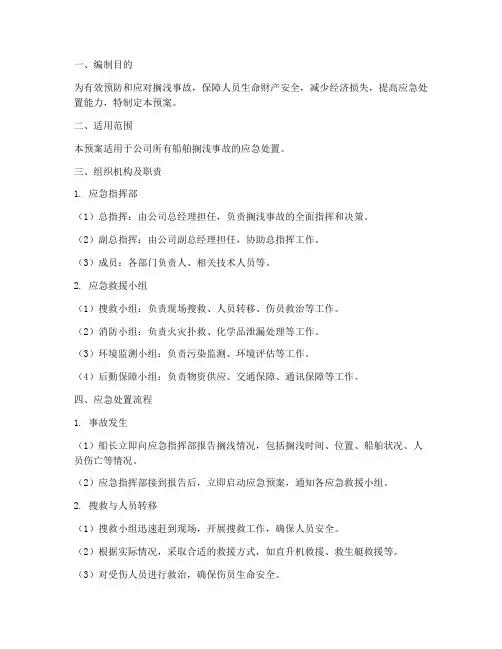 一、编制目的

为有效预防和应对搁浅事故，保障人员生命财产安全，减少经济损失，提高应急处置能力，特制定本预案。

二、适用范围

本预案适用于公司所有船舶搁浅事故的应急处置。

三、组织机构及职责

1. 应急指挥部

（1）总指挥：由公司总经理担任，负责搁浅事故的全面指挥和决策。

（2）副总指挥：由公司副总经理担任，协助总指挥工作。

（3）成员：各部门负责人、相关技术人员等。

2. 应急救援小组

（1）搜救小组：负责现场搜救、人员转移、伤员救治等工作。

（2）消防小组：负责火灾扑救、化学品泄漏处理等工作。

（3）环境监测小组：负责污染监测、环境评估等工作。

（4）后勤保障小组：负责物资供应、交通保障、通讯保障等工作。

四、应急处置流程

1. 事故发生

（1）船长立即向应急指挥部报告搁浅情况，包括搁浅时间、位置、船舶状况、人员伤亡等情况。

（2）应急指挥部接到报告后，立即启动应急预案，通知各应急救援小组。

2. 搜救与人员转移

（1）搜救小组迅速赶到现场，开展搜救工作，确保人员安全。

（2）根据实际情况，采取合适的救援方式，如直升机救援、救生艇救援等。

（3）对受伤人员进行救治，确保伤员生命安全。